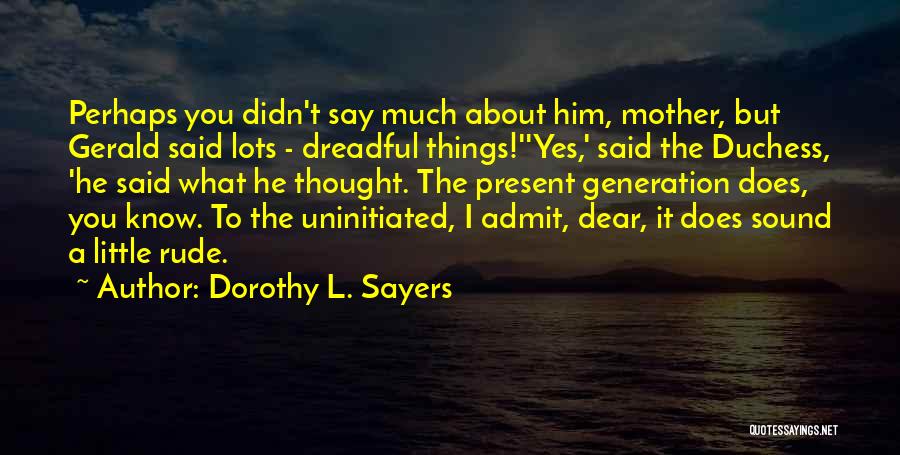 Perhaps you didn't say much about him, mother, but Gerald said lots - dreadful things!''Yes,' said the Duchess, 'he said what he thought. The present generation does, you know. To the uninitiated, I admit, dear, it does sound a little rude.

~ Author: Dorothy L. Sayers

QUOTESSAYINGS.NET